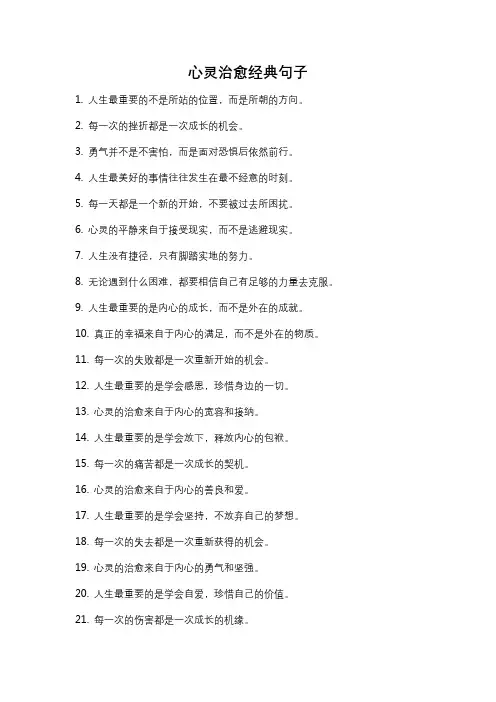 心灵治愈经典句子

1. 人生最重要的不是所站的位置，而是所朝的方向。

2. 每一次的挫折都是一次成长的机会。

3. 勇气并不是不害怕，而是面对恐惧后依然前行。

4. 人生最美好的事情往往发生在最不经意的时刻。

5. 每一天都是一个新的开始，不要被过去所困扰。

6. 心灵的平静来自于接受现实，而不是逃避现实。

7. 人生没有捷径，只有脚踏实地的努力。

8. 无论遇到什么困难，都要相信自己有足够的力量去克服。

9. 人生最重要的是内心的成长，而不是外在的成就。

10. 真正的幸福来自于内心的满足，而不是外在的物质。

11. 每一次的失败都是一次重新开始的机会。

12. 人生最重要的是学会感恩，珍惜身边的一切。

13. 心灵的治愈来自于内心的宽容和接纳。

14. 人生最重要的是学会放下，释放内心的包袱。

15. 每一次的痛苦都是一次成长的契机。

16. 心灵的治愈来自于内心的善良和爱。

17. 人生最重要的是学会坚持，不放弃自己的梦想。

18. 每一次的失去都是一次重新获得的机会。

19. 心灵的治愈来自于内心的勇气和坚强。

20. 人生最重要的是学会自爱，珍惜自己的价值。

21. 每一次的伤害都是一次成长的机缘。